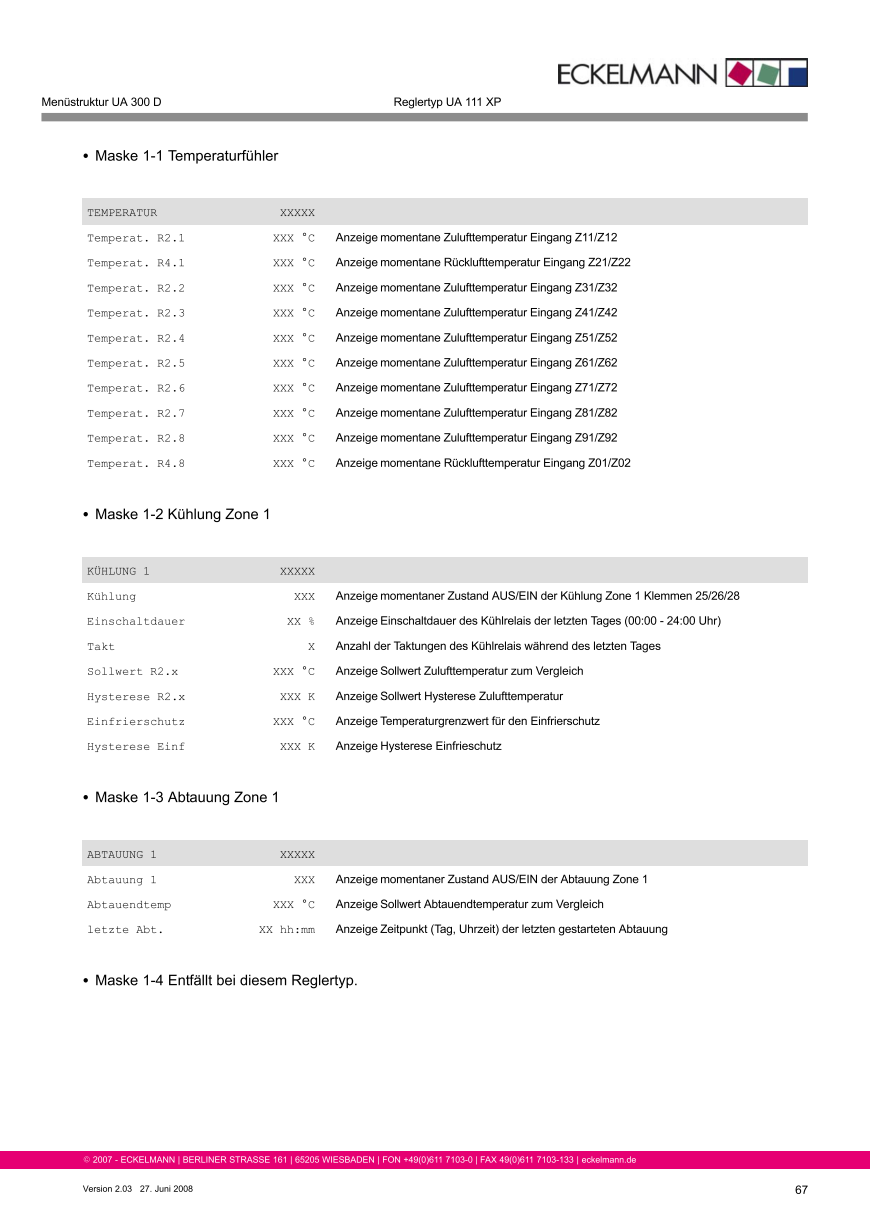 ECKELMANN

Menüstruktur UA 300 D

Reglertyp UA 111 XP

• Maske 1-1 Temperaturfühler

| TEMPERATUR | XXXXX | |
|---|---|---|
| Temperat. R2.1 | XXX °C | Anzeige momentane Zulufttemperatur Eingang Z11/Z12 |
| Temperat. R4.1 | XXX °C | Anzeige momentane Rücklufttemperatur Eingang Z21/Z22 |
| Temperat. R2.2 | XXX °C | Anzeige momentane Zulufttemperatur Eingang Z31/Z32 |
| Temperat. R2.3 | XXX °C | Anzeige momentane Zulufttemperatur Eingang Z41/Z42 |
| Temperat. R2.4 | XXX °C | Anzeige momentane Zulufttemperatur Eingang Z51/Z52 |
| Temperat. R2.5 | XXX °C | Anzeige momentane Zulufttemperatur Eingang Z61/Z62 |
| Temperat. R2.6 | XXX °C | Anzeige momentane Zulufttemperatur Eingang Z71/Z72 |
| Temperat. R2.7 | XXX °C | Anzeige momentane Zulufttemperatur Eingang Z81/Z82 |
| Temperat. R2.8 | XXX °C | Anzeige momentane Zulufttemperatur Eingang Z91/Z92 |
| Temperat. R4.8 | XXX °C | Anzeige momentane Rücklufttemperatur Eingang Z01/Z02 |

• Maske 1-2 Kühlung Zone 1

| KÜHLUNG 1 | XXXXX | |
|---|---|---|
| Kühlung | XXX | Anzeige momentaner Zustand AUS/EIN der Kühlung Zone 1 Klemmen 25/26/28 |
| Einschaltdauer | XX % | Anzeige Einschaltdauer des Kühlrelais der letzten Tages (00:00 - 24:00 Uhr) |
| Takt | X | Anzahl der Taktungen des Kühlrelais während des letzten Tages |
| Sollwert R2.x | XXX °C | Anzeige Sollwert Zulufttemperatur zum Vergleich |
| Hysterese R2.x | XXX K | Anzeige Sollwert Hysterese Zulufttemperatur |
| Einfrierschutz | XXX °C | Anzeige Temperaturgrenzwert für den Einfrierschutz |
| Hysterese Einf | XXX K | Anzeige Hysterese Einfrieschutz |

• Maske 1-3 Abtauung Zone 1

| ABTAUUNG 1 | XXXXX | |
|---|---|---|
| Abtauung 1 | XXX | Anzeige momentaner Zustand AUS/EIN der Abtauung Zone 1 |
| Abtauendtemp | XXX °C | Anzeige Sollwert Abtauendtemperatur zum Vergleich |
| letzte Abt. | XX hh:mm | Anzeige Zeitpunkt (Tag, Uhrzeit) der letzten gestarteten Abtauung |

• Maske 1-4 Entfällt bei diesem Reglertyp.

© 2007 - ECKELMANN | BERLINER STRASSE 161 | 65205 WIESBADEN | FON +49(0)611 7103-0 | FAX 49(0)611 7103-133 | eckelmann.de

Version 2.03 27. Juni 2008

67